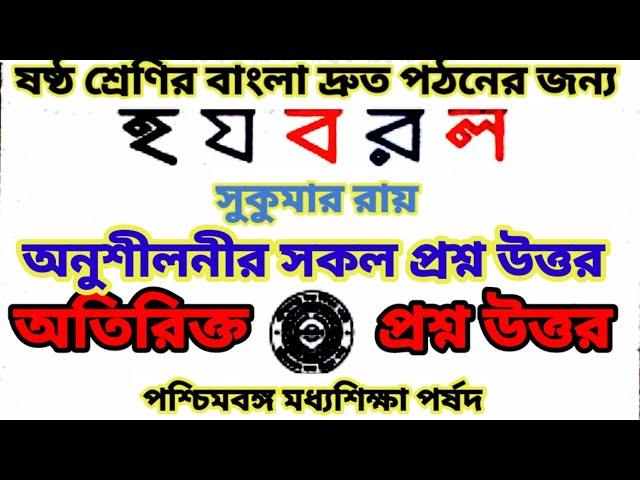 ষষ্ঠ শ্রেণির বাংলা দ্রুত পঠনের জন্য
হ য ব র ল
সুকুমার রায়
অনুশীলনীর সকল প্রশ্ন উত্তর
অতিরিক্ত প্রশ্ন উত্তর
পশ্চিমবঙ্গ মধ্যশিক্ষা পর্ষদ